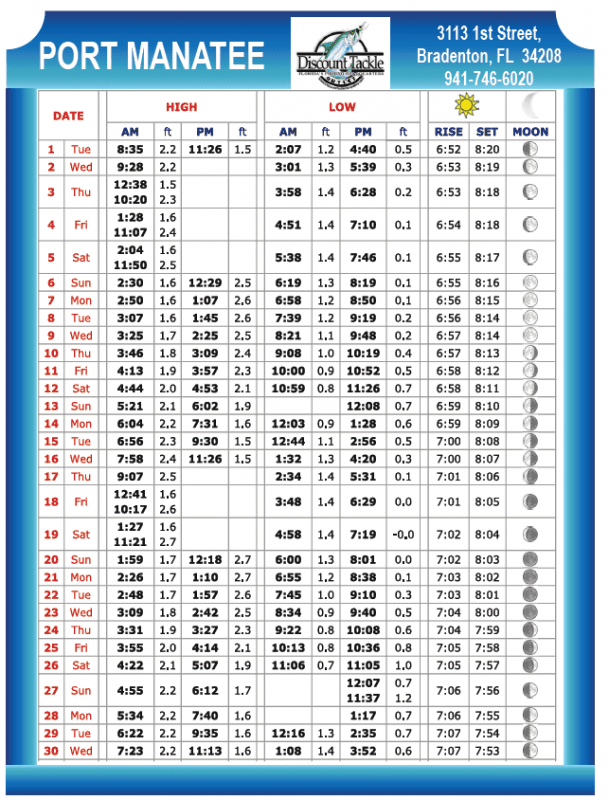 PORT MANATEE

Discount Tackle

3113 1st Street,
Bradenton, FL 34208
941-746-6020

| DATE | | HIGH | | | | LOW | | | | | | |
|---|---|---|---|---|---|---|---|---|---|---|---|---|
| | | AM | ft | PM | ft | AM | ft | PM | ft | RISE | SET | MOON |
| 1 | Tue | 8:35 | 2.2 | 11:26 | 1.5 | 2:07 | 1.2 | 4:40 | 0.5 | 6:52 | 8:20 | |
| 2 | Wed | 9:28 | 2.2 | | | 3:01 | 1.3 | 5:39 | 0.3 | 6:53 | 8:19 | |
| 3 | Thu | 12:38 10:20 | 1.5 2.3 | | | 3:58 | 1.4 | 6:28 | 0.2 | 6:53 | 8:18 | |
| 4 | Fri | 1:28 11:07 | 1.6 2.4 | | | 4:51 | 1.4 | 7:10 | 0.1 | 6:54 | 8:18 | |
| 5 | Sat | 2:04 11:50 | 1.6 2.5 | | | 5:38 | 1.4 | 7:46 | 0.1 | 6:55 | 8:17 | |
| 6 | Sun | 2:30 | 1.6 | 12:29 | 2.5 | 6:19 | 1.3 | 8:19 | 0.1 | 6:55 | 8:16 | |
| 7 | Mon | 2:50 | 1.6 | 1:07 | 2.6 | 6:58 | 1.2 | 8:50 | 0.1 | 6:56 | 8:15 | |
| 8 | Tue | 3:07 | 1.6 | 1:45 | 2.6 | 7:39 | 1.2 | 9:19 | 0.2 | 6:56 | 8:14 | |
| 9 | Wed | 3:25 | 1.7 | 2:25 | 2.5 | 8:21 | 1.1 | 9:48 | 0.2 | 6:57 | 8:14 | |
| 10 | Thu | 3:46 | 1.8 | 3:09 | 2.4 | 9:08 | 1.0 | 10:19 | 0.4 | 6:57 | 8:13 | |
| 11 | Fri | 4:13 | 1.9 | 3:57 | 2.3 | 10:00 | 0.9 | 10:52 | 0.5 | 6:58 | 8:12 | |
| 12 | Sat | 4:44 | 2.0 | 4:53 | 2.1 | 10:59 | 0.8 | 11:26 | 0.7 | 6:58 | 8:11 | |
| 13 | Sun | 5:21 | 2.1 | 6:02 | 1.9 | | | 12:08 | 0.7 | 6:59 | 8:10 | |
| 14 | Mon | 6:04 | 2.2 | 7:31 | 1.6 | 12:03 | 0.9 | 1:28 | 0.6 | 6:59 | 8:09 | |
| 15 | Tue | 6:56 | 2.3 | 9:30 | 1.5 | 12:44 | 1.1 | 2:56 | 0.5 | 7:00 | 8:08 | |
| 16 | Wed | 7:58 | 2.4 | 11:26 | 1.5 | 1:32 | 1.3 | 4:20 | 0.3 | 7:00 | 8:07 | |
| 17 | Thu | 9:07 | 2.5 | | | 2:34 | 1.4 | 5:31 | 0.1 | 7:01 | 8:06 | |
| 18 | Fri | 12:41 10:17 | 1.6 2.6 | | | 3:48 | 1.4 | 6:29 | 0.0 | 7:01 | 8:05 | |
| 19 | Sat | 1:27 11:21 | 1.6 2.7 | | | 4:58 | 1.4 | 7:19 | -0.0 | 7:02 | 8:04 | |
| 20 | Sun | 1:59 | 1.7 | 12:18 | 2.7 | 6:00 | 1.3 | 8:01 | 0.0 | 7:02 | 8:03 | |
| 21 | Mon | 2:26 | 1.7 | 1:10 | 2.7 | 6:55 | 1.2 | 8:38 | 0.1 | 7:03 | 8:02 | |
| 22 | Tue | 2:48 | 1.7 | 1:57 | 2.6 | 7:45 | 1.0 | 9:10 | 0.3 | 7:03 | 8:01 | |
| 23 | Wed | 3:09 | 1.8 | 2:42 | 2.5 | 8:34 | 0.9 | 9:40 | 0.5 | 7:04 | 8:00 | |
| 24 | Thu | 3:31 | 1.9 | 3:27 | 2.3 | 9:22 | 0.8 | 10:08 | 0.6 | 7:04 | 7:59 | |
| 25 | Fri | 3:55 | 2.0 | 4:14 | 2.1 | 10:13 | 0.8 | 10:36 | 0.8 | 7:05 | 7:58 | |
| 26 | Sat | 4:22 | 2.1 | 5:07 | 1.9 | 11:06 | 0.7 | 11:05 | 1.0 | 7:05 | 7:57 | |
| 27 | Sun | 4:55 | 2.2 | 6:12 | 1.7 | | | 12:07 11:37 | 0.7 1.2 | 7:06 | 7:56 | |
| 28 | Mon | 5:34 | 2.2 | 7:40 | 1.6 | | | 1:17 | 0.7 | 7:06 | 7:55 | |
| 29 | Tue | 6:22 | 2.2 | 9:35 | 1.6 | 12:16 | 1.3 | 2:35 | 0.7 | 7:07 | 7:54 | |
| 30 | Wed | 7:23 | 2.2 | 11:13 | 1.6 | 1:08 | 1.4 | 3:52 | 0.6 | 7:07 | 7:53 | |